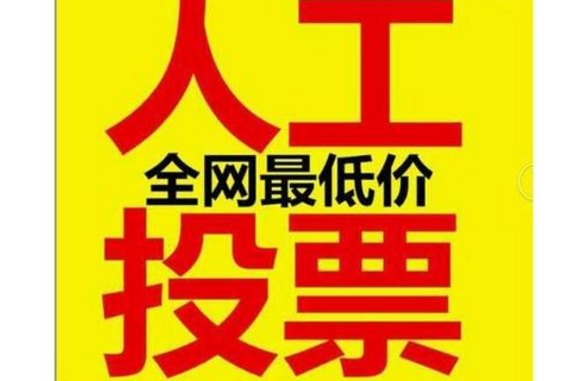 人工
全网最低价
投票